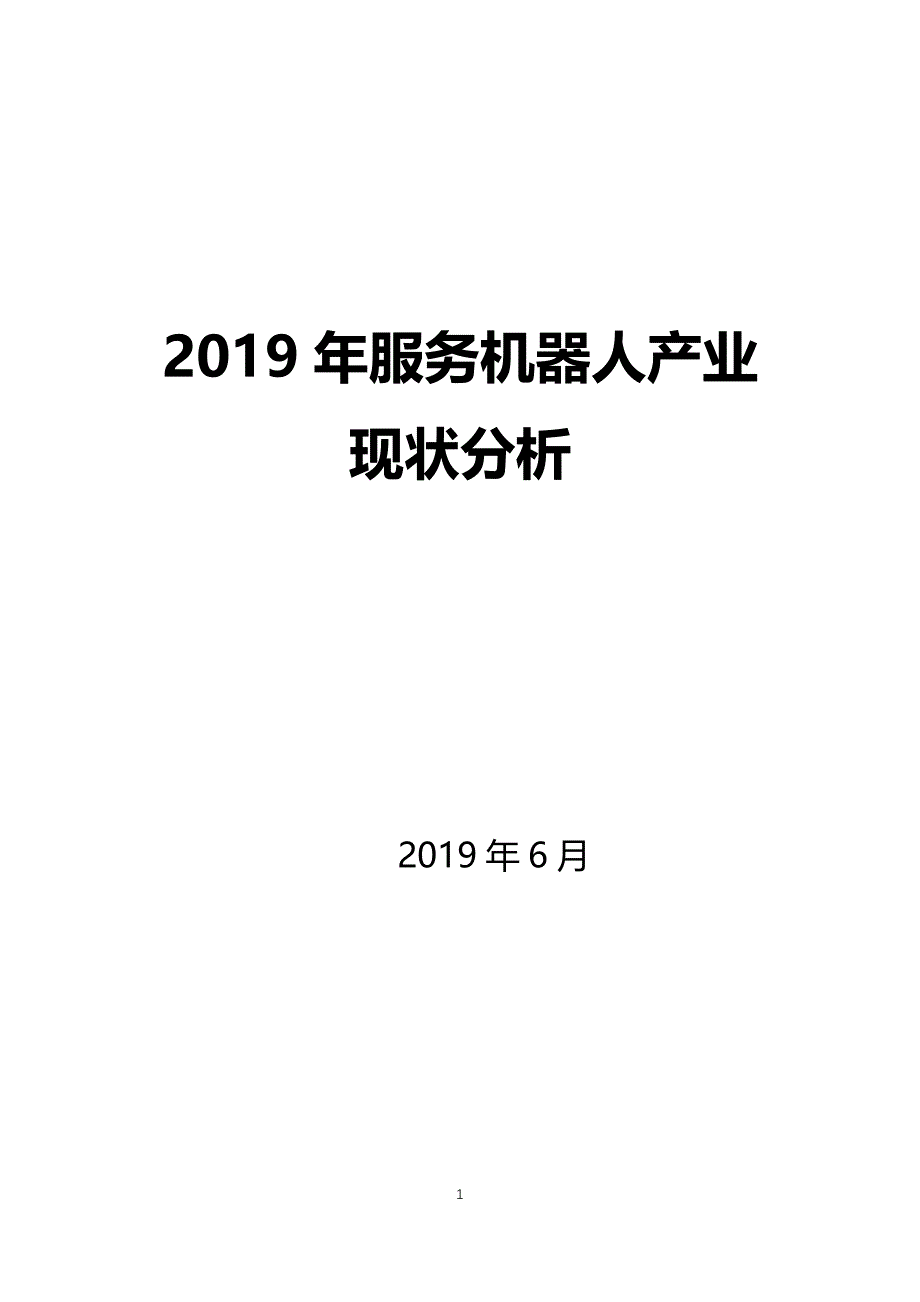 2019 年服务机器人产业现状分析

2019 年 6 月

1